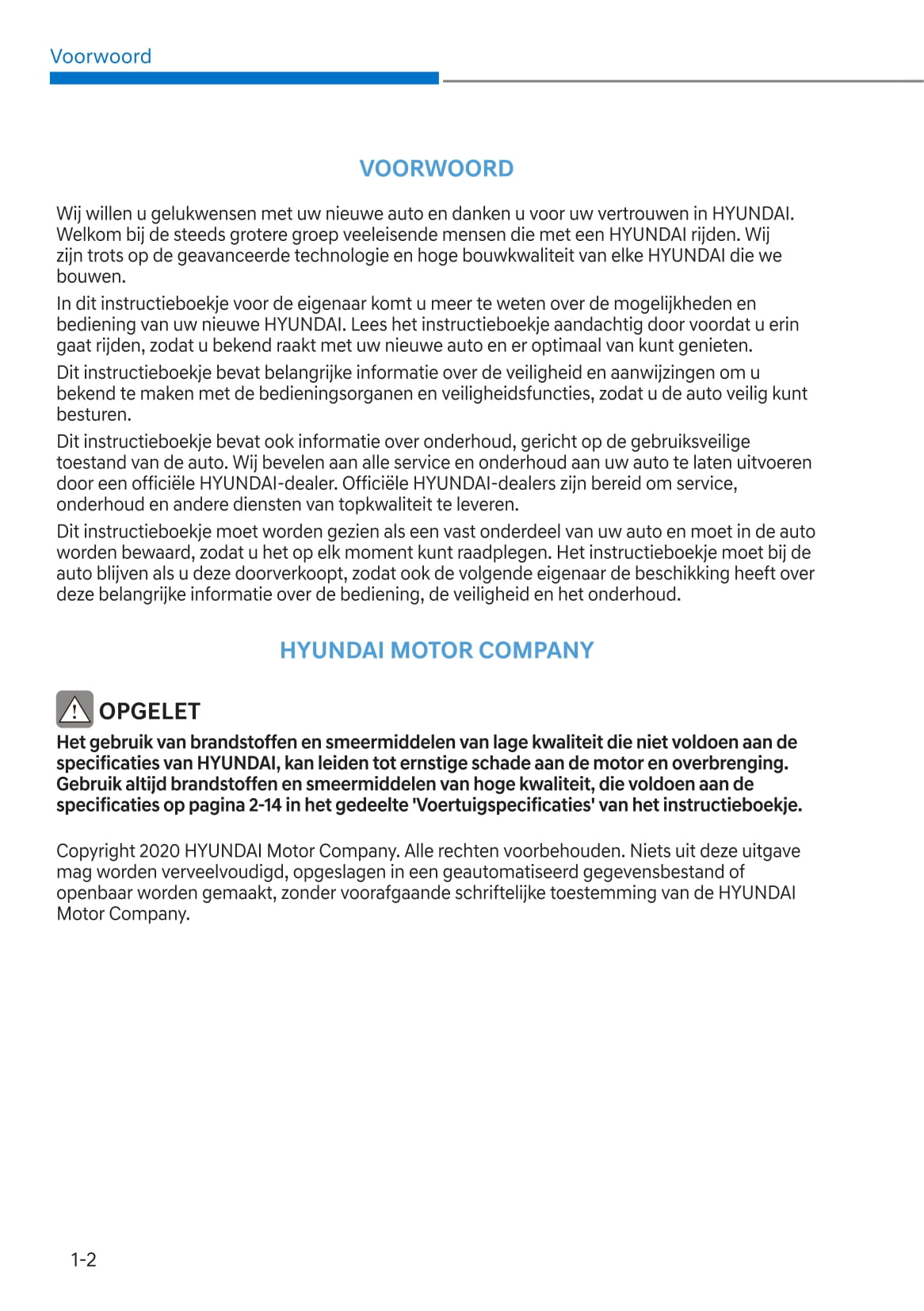 Voorwoord

VOORWOORD

Wij willen u gelukwensen met uw nieuwe auto en danken u voor uw vertrouwen in HYUNDAI. Welkom bij de steeds grotere groep veeleisende mensen die met een HYUNDAI rijden. Wij zijn trots op de geavanceerde technologie en hoge bouwkwaliteit van elke HYUNDAI die we bouwen.

In dit instructieboekje voor de eigenaar komt u meer te weten over de mogelijkheden en bediening van uw nieuwe HYUNDAI. Lees het instructieboekje aandachtig door voordat u erin gaat rijden, zodat u bekend raakt met uw nieuwe auto en er optimaal van kunt genieten.

Dit instructieboekje bevat belangrijke informatie over de veiligheid en aanwijzingen om u bekend te maken met de bedieningsorganen en veiligheidsfuncties, zodat u de auto veilig kunt besturen.

Dit instructieboekje bevat ook informatie over onderhoud, gericht op de gebruiksveilige toestand van de auto. Wij bevelen aan alle service en onderhoud aan uw auto te laten uitvoeren door een officiële HYUNDAI-dealer. Officiële HYUNDAI-dealers zijn bereid om service, onderhoud en andere diensten van topkwaliteit te leveren.

Dit instructieboekje moet worden gezien als een vast onderdeel van uw auto en moet in de auto worden bewaard, zodat u het op elk moment kunt raadplegen. Het instructieboekje moet bij de auto blijven als u deze doorverkoopt, zodat ook de volgende eigenaar de beschikking heeft over deze belangrijke informatie over de bediening, de veiligheid en het onderhoud.

HYUNDAI MOTOR COMPANY

OPGELET

Het gebruik van brandstoffen en smeermiddelen van lage kwaliteit die niet voldoen aan de specificaties van HYUNDAI, kan leiden tot ernstige schade aan de motor en overbrenging. Gebruik altijd brandstoffen en smeermiddelen van hoge kwaliteit, die voldoen aan de specificaties op pagina 2-14 in het gedeelte 'Voertuigspecificaties' van het instructieboekje.

Copyright 2020 HYUNDAI Motor Company. Alle rechten voorbehouden. Niets uit deze uitgave mag worden verveelvoudigd, opgeslagen in een geautomatiseerd gegevensbestand of openbaar worden gemaakt, zonder voorafgaande schriftelijke toestemming van de HYUNDAI Motor Company.

1-2